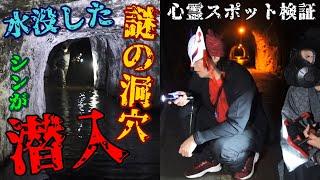 水没した
謎の洞穴
シンが
潜入
心霊スポット検証